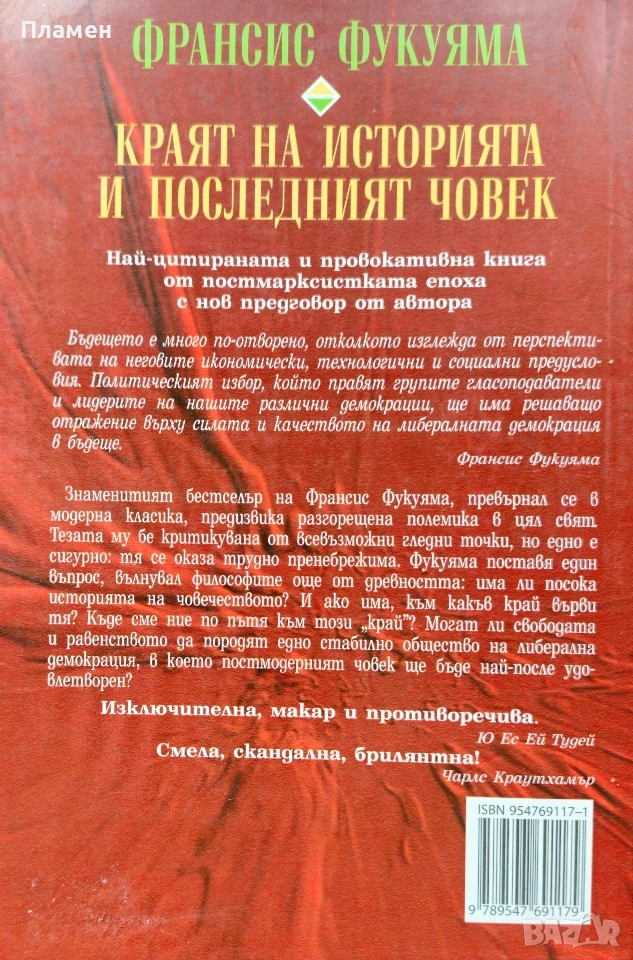 Пламен

ФРАНСИС ФУКУЯМА

КРАЯТ НА ИСТОРИЯТА И ПОСЛЕДНИЯТ ЧОВЕК

Най-цитираната и провокативна книга от постмарксистката епоха с нов предговор от автора

Бъдещето е много по-отворено, отколкото изглежда от перспективата на неговите икономически, технологични и социални предусловия. Политическият избор, който правят групите гласоподаватели и лидерите на нашите различни демокрации, ще има решаващо отражение върху силата и качеството на либералната демокрация в бъдеще.

Франсис Фукуяма

Знаменитият бестселър на Франсис Фукуяма, превърнал се в модерна класика, предизвика разгорещена полемика в цял свят. Тезата му бе критикувана от всевъзможни гледни точки, но едно е сигурно: тя се оказа трудно пренебрежима. Фукуяма поставя един въпрос, вълнувал философите още от древността: има ли посока историята на човечеството? И ако има, към какъв край върви тя? Къде сме ние по пътя към този „край"? Могат ли свободата и равенството да породят едно стабилно общество на либерална демокрация, в което постмодерният човек ще бъде най-после удовлетворен?

Изключителна, макар и противоречива.

Ю Ес Ей Тудей

Смела, скандална, брилянтна!

Чарлс Краутхамър

ISBN 954769117-1

9 789547 691179

bazar